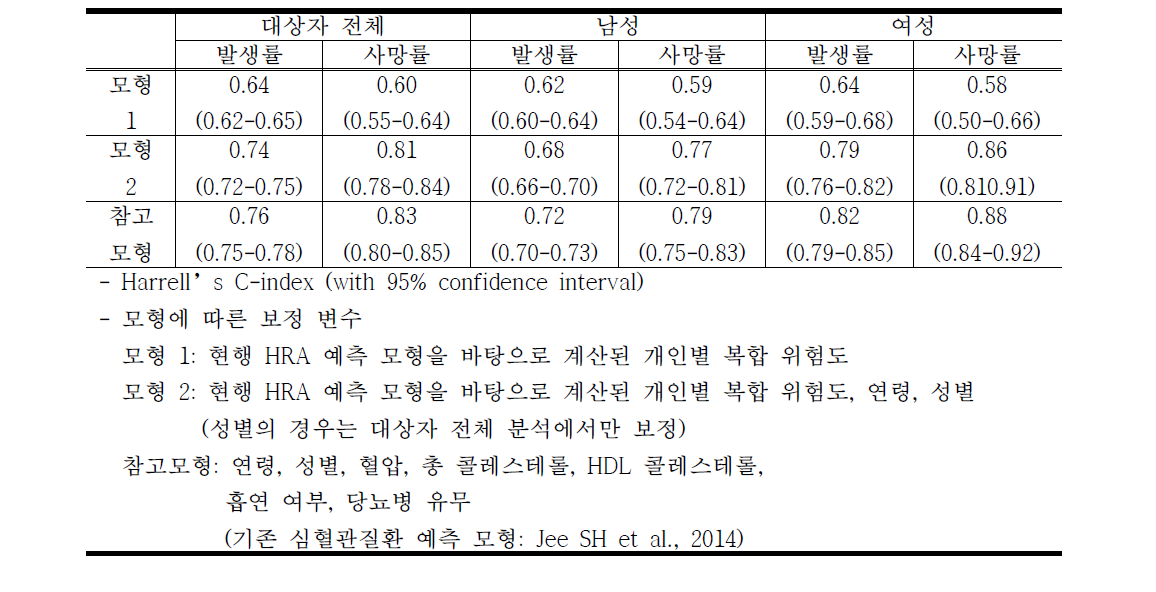 |  | 대상자 전체 |  | 남성 |  | 여성 |  |
|---|---|---|---|---|---|---|
|  | 발생률 | 사망률 | 발생률 | 사망률 | 발생률 | 사망률 |
| 모형 1 | 0.64 (0.62-0.65) | 0.60 (0.55-0.64) | 0.62 (0.60-0.64) | 0.59 (0.54-0.64) | 0.64 (0.59-0.68) | 0.58 (0.50-0.66) |
| 모형 2 | 0.74 (0.72-0.75) | 0.81 (0.78-0.84) | 0.68 (0.66-0.70) | 0.77 (0.72-0.81) | 0.79 (0.76-0.82) | 0.86 (0.810.91) |
| 참고 모형 | 0.76 (0.75-0.78) | 0.83 (0.80-0.85) | 0.72 (0.70-0.73) | 0.79 (0.75-0.83) | 0.82 (0.79-0.85) | 0.88 (0.84-0.92) |

- Harrell's C-index (with 95% confidence interval)
- 모형에 따른 보정 변수
모형 1: 현행 HRA 예측 모형을 바탕으로 계산된 개인별 복합 위험도
모형 2: 현행 HRA 예측 모형을 바탕으로 계산된 개인별 복합 위험도, 연령, 성별
(성별의 경우는 대상자 전체 분석에서만 보정)
참고모형: 연령, 성별, 혈압, 총 콜레스테롤, HDL 콜레스테롤,
흡연 여부, 당뇨병 유무
(기존 심혈관질환 예측 모형: Jee SH et al., 2014)